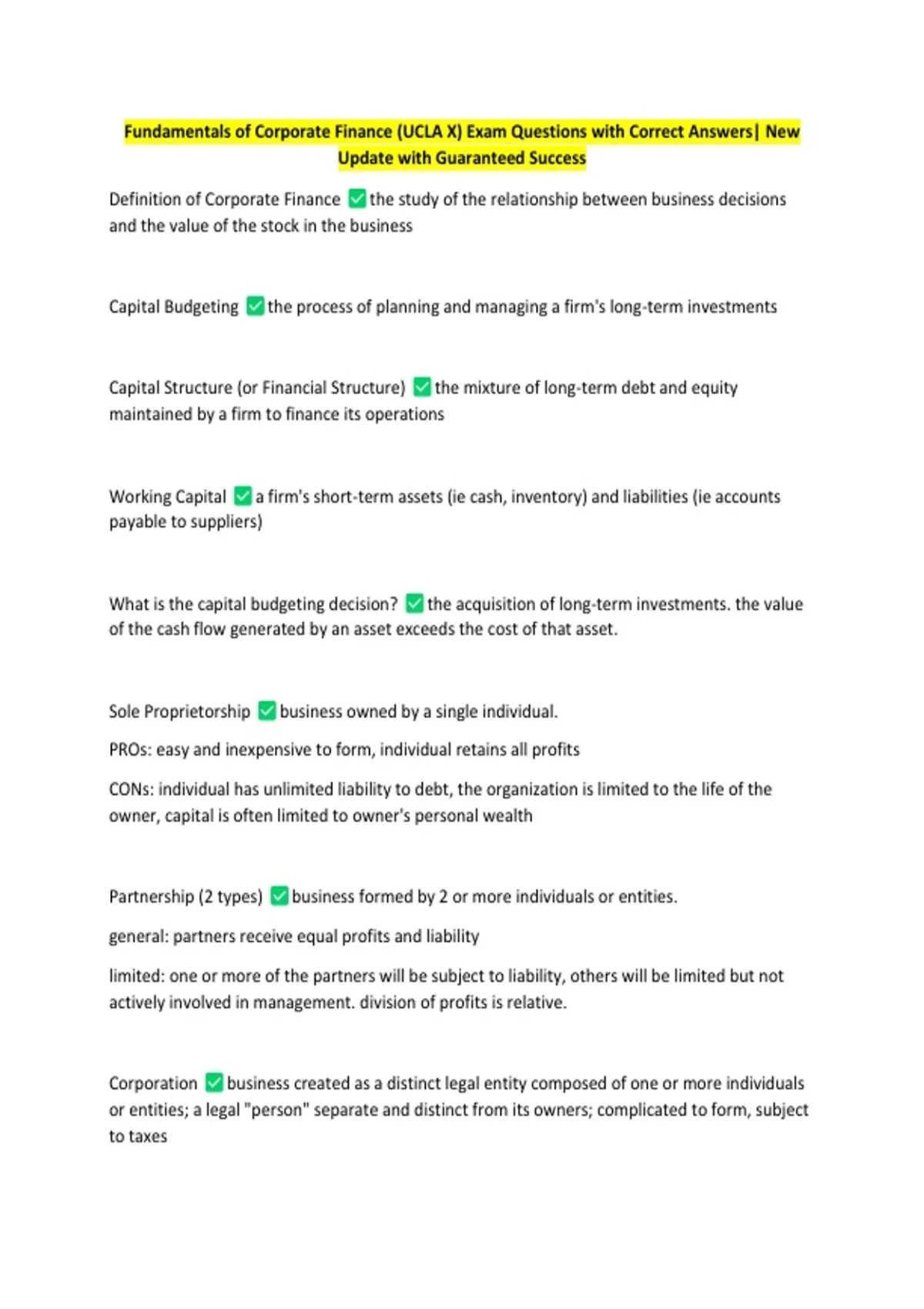 Fundamentals of Corporate Finance (UCLA X) Exam Questions with Correct Answers| New Update with Guaranteed Success

Definition of Corporate Finance ✅the study of the relationship between business decisions and the value of the stock in the business

Capital Budgeting ✅the process of planning and managing a firm's long-term investments

Capital Structure (or Financial Structure) ✅the mixture of long-term debt and equity maintained by a firm to finance its operations

Working Capital ✅a firm's short-term assets (ie cash, inventory) and liabilities (ie accounts payable to suppliers)

What is the capital budgeting decision? ✅the acquisition of long-term investments. the value of the cash flow generated by an asset exceeds the cost of that asset.

Sole Proprietorship ✅business owned by a single individual.

PROs: easy and inexpensive to form, individual retains all profits

CONs: individual has unlimited liability to debt, the organization is limited to the life of the owner, capital is often limited to owner's personal wealth

Partnership (2 types) ✅business formed by 2 or more individuals or entities.

general: partners receive equal profits and liability

limited: one or more of the partners will be subject to liability, others will be limited but not actively involved in management. division of profits is relative.

Corporation ✅business created as a distinct legal entity composed of one or more individuals or entities; a legal "person" separate and distinct from its owners; complicated to form, subject to taxes